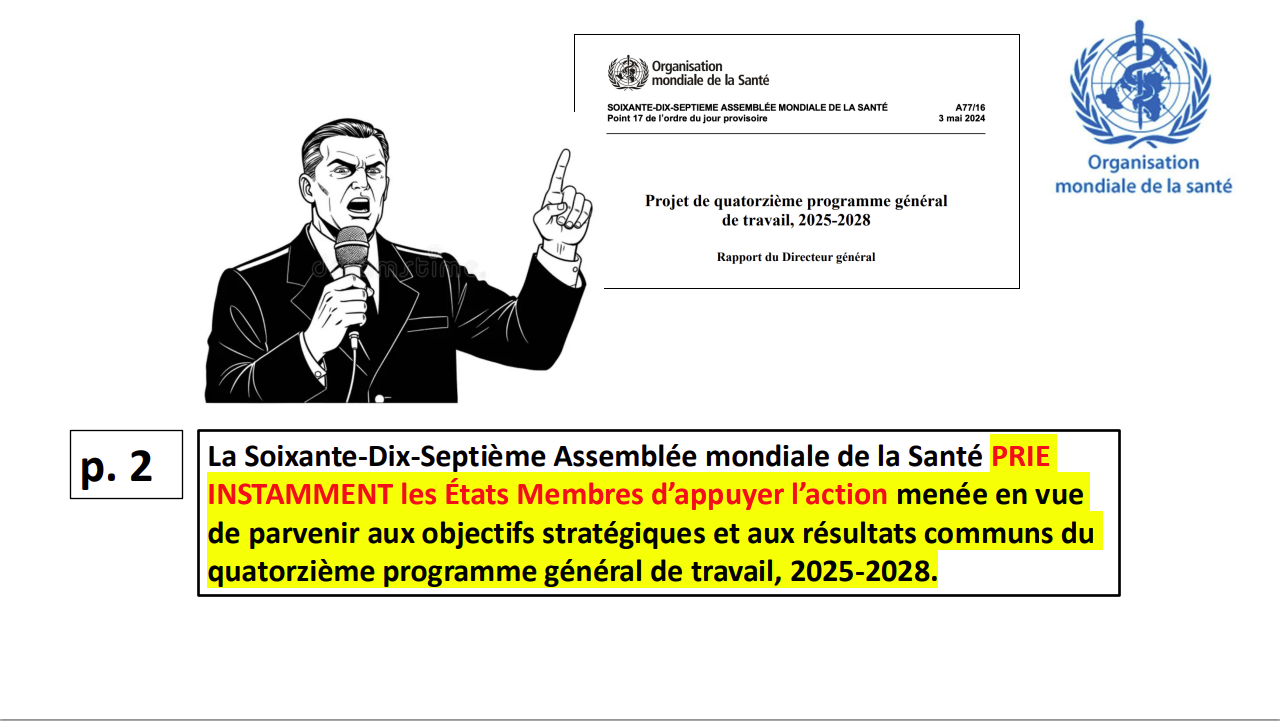 Organisation mondiale de la Santé

SOIXANTE-DIX-SEPTIEME ASSEMBLÉE MONDIALE DE LA SANTÉ A77/16
Point 17 de l'ordre du jour provisoire 3 mai 2024

Projet de quatorzième programme général de travail, 2025-2028

Rapport du Directeur général

Organisation mondiale de la santé

p. 2

La Soixante-Dix-Septième Assemblée mondiale de la Santé PRIE INSTAMMENT les États Membres d'appuyer l'action menée en vue de parvenir aux objectifs stratégiques et aux résultats communs du quatorzième programme général de travail, 2025-2028.